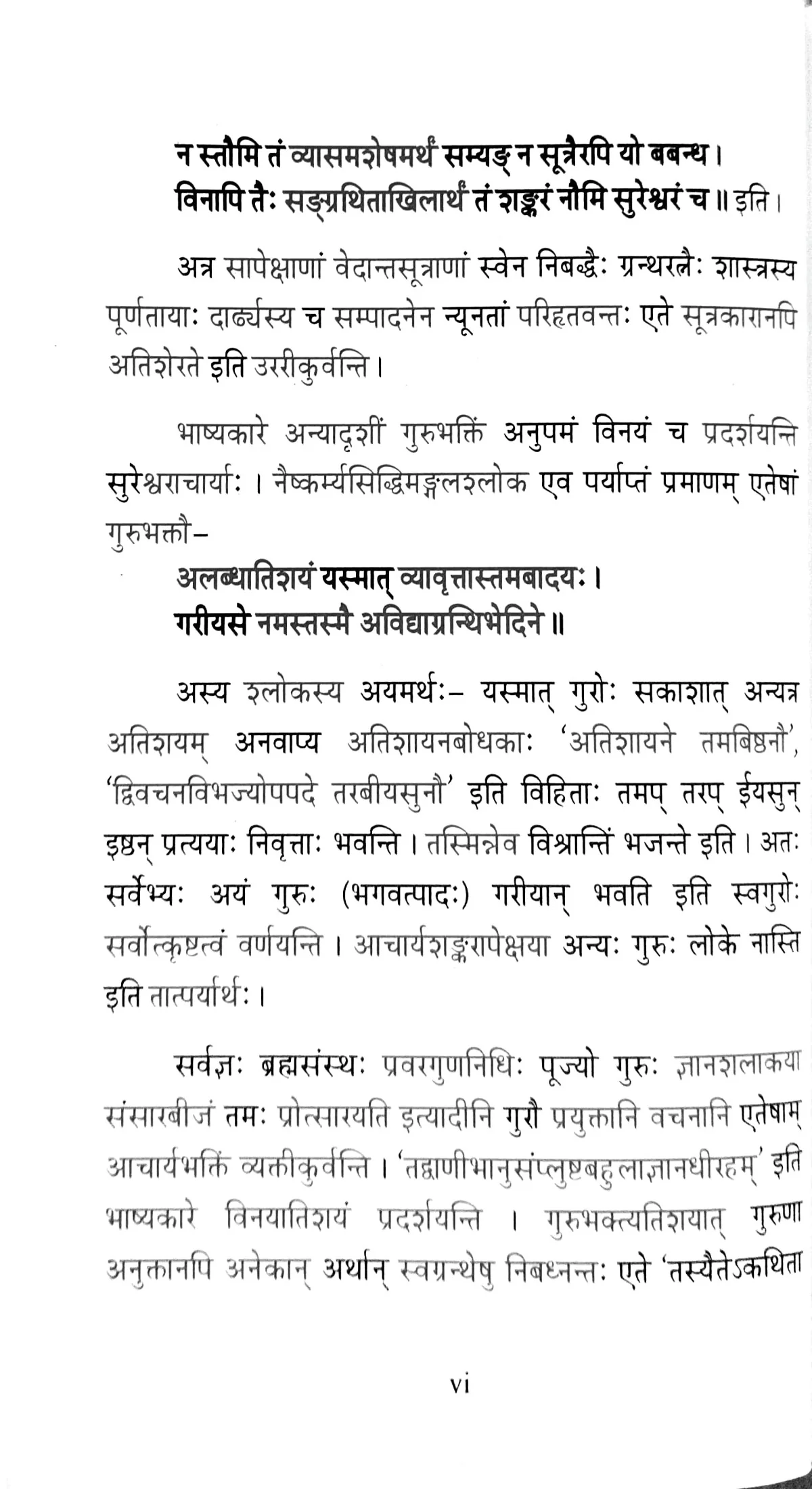 न स्तौमि तं व्यासमशेषमर्थं सम्यङ् न सूत्रैरपि यो बबन्ध ।
विनापि तैः सङ्ग्रथिताखिलार्थं तं शङ्करं नौमि सुरेश्वरं च ॥ इति ।

अत्र सापेक्षाणां वेदान्तसूत्राणां स्वेन निबद्धैः ग्रन्थरत्नैः शास्त्रस्य पूर्णतायाः दार्ढ्यस्य च सम्पादनेन न्यूनतां परिहृतवन्तः एते सूत्रकारानपि अतिशेरते इति उररीकुर्वन्ति ।

भाष्यकारे अन्यादृशीं गुरुभक्तिं अनुपमं विनयं च प्रदर्शयन्ति सुरेश्वराचार्याः । नैष्कर्म्यसिद्धिमङ्गलश्लोक एव पर्याप्तं प्रमाणम् एतेषां गुरुभक्तौ–
अलब्धातिशयं यस्मात् व्यावृत्तास्तमबादयः ।
गरीयसे नमस्तस्मै अविद्याग्रन्थिभेदिने ॥

अस्य श्लोकस्य अयमर्थः– यस्मात् गुरोः सकाशात् अन्यत्र अतिशयम् अनवाप्य अतिशायनबोधकाः 'अतिशायने तमबिष्ठनौ', 'द्विवचनविभज्योपपदे तरबीयसुनौ' इति विहिताः तमप् तरप् ईयसुन् इष्ठन् प्रत्ययाः निवृत्ताः भवन्ति । तस्मिन्नेव विश्रान्तिं भजन्ते इति । अतः सर्वेभ्यः अयं गुरुः (भगवत्पादः) गरीयान् भवति इति स्वगुरोः सर्वोत्कृष्टत्वं वर्णयन्ति । आचार्यशङ्करापेक्षया अन्यः गुरुः लोके नास्ति इति तात्पर्यार्थः ।

सर्वज्ञः ब्रह्मसंस्थः प्रवरगुणनिधिः पूज्यो गुरुः ज्ञानशलाकया संसारबीजं तमः प्रोत्सारयति इत्यादीनि गुरौ प्रयुक्तानि वचनानि एतेषाम् आचार्यभक्तिं व्यक्तीकुर्वन्ति । 'तद्वाणीभानुसंप्लुष्टबहुलाज्ञानधीरहम्' इति भाष्यकारे विनयातिशयं प्रदर्शयन्ति । गुरुभक्त्यतिशयात् गुरुणा अनुक्तानपि अनेकान् अर्थान् स्वग्रन्थेषु निबध्नन्तः एते 'तस्यैतेऽकथिता

vi